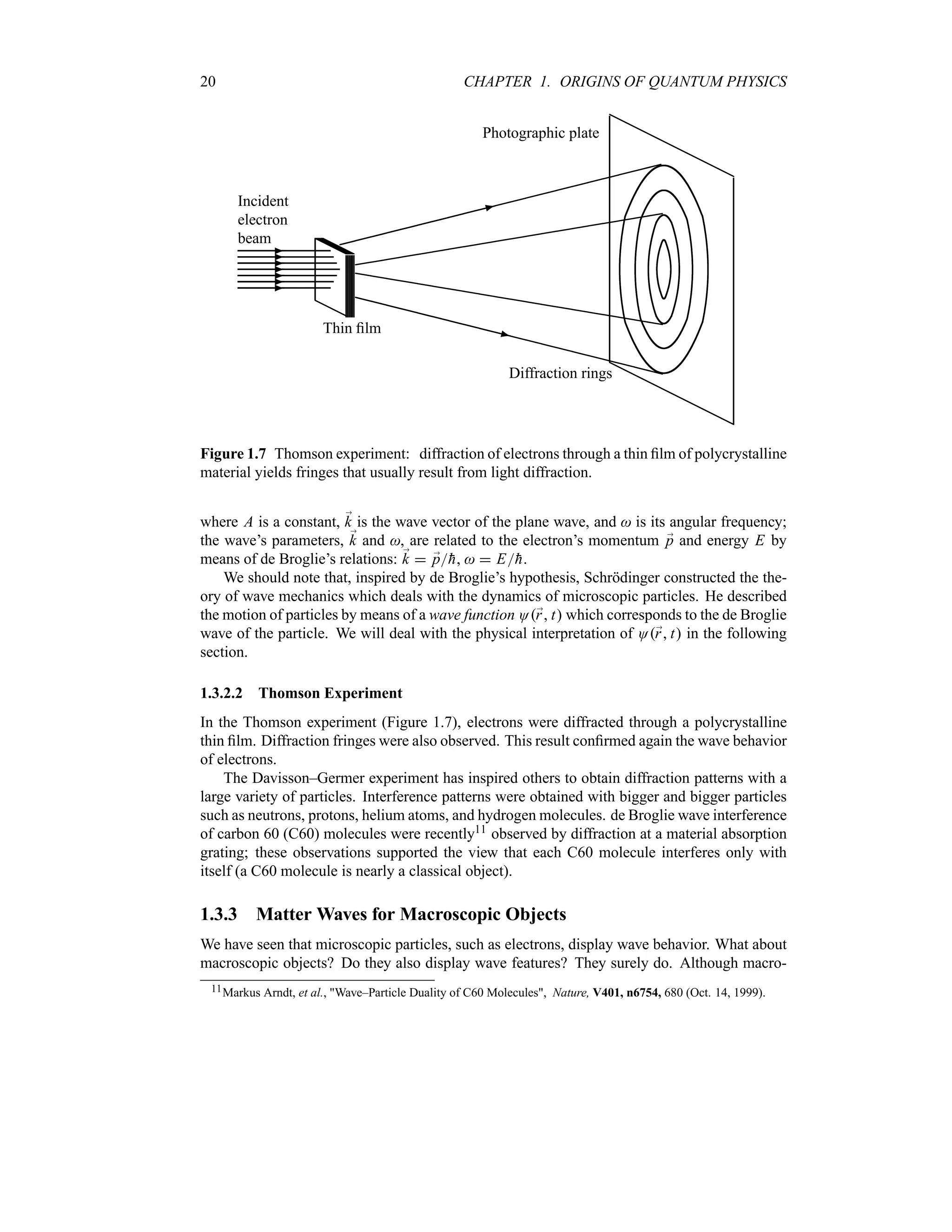 20 CHAPTER 1. ORIGINS OF QUANTUM PHYSICS

Photographic plate

Incident electron beam

Thin film

Diffraction rings

**Figure 1.7** Thomson experiment: diffraction of electrons through a thin film of polycrystalline material yields fringes that usually result from light diffraction.

where $A$ is a constant, $\vec{k}$ is the wave vector of the plane wave, and $\omega$ is its angular frequency; the wave's parameters, $\vec{k}$ and $\omega$, are related to the electron's momentum $\vec{p}$ and energy $E$ by means of de Broglie's relations: $\vec{k} = \vec{p}/\hbar$, $\omega = E/\hbar$.

We should note that, inspired by de Broglie's hypothesis, Schrödinger constructed the theory of wave mechanics which deals with the dynamics of microscopic particles. He described the motion of particles by means of a *wave function* $\psi(\vec{r}, t)$ which corresponds to the de Broglie wave of the particle. We will deal with the physical interpretation of $\psi(\vec{r}, t)$ in the following section.

**1.3.2.2 Thomson Experiment**

In the Thomson experiment (Figure 1.7), electrons were diffracted through a polycrystalline thin film. Diffraction fringes were also observed. This result confirmed again the wave behavior of electrons.

The Davisson–Germer experiment has inspired others to obtain diffraction patterns with a large variety of particles. Interference patterns were obtained with bigger and bigger particles such as neutrons, protons, helium atoms, and hydrogen molecules. de Broglie wave interference of carbon 60 (C60) molecules were recently$^{11}$ observed by diffraction at a material absorption grating; these observations supported the view that each C60 molecule interferes only with itself (a C60 molecule is nearly a classical object).

**1.3.3 Matter Waves for Macroscopic Objects**

We have seen that microscopic particles, such as electrons, display wave behavior. What about macroscopic objects? Do they also display wave features? They surely do. Although macro-

$^{11}$Markus Arndt, *et al.*, "Wave–Particle Duality of C60 Molecules", *Nature,* **V401, n6754,** 680 (Oct. 14, 1999).